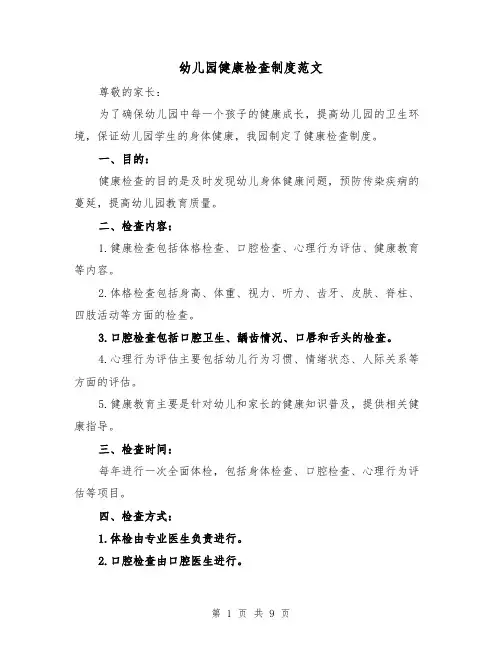 幼儿园健康检查制度范文

尊敬的家长：

为了确保幼儿园中每一个孩子的健康成长，提高幼儿园的卫生环境，保证幼儿园学生的身体健康，我园制定了健康检查制度。

一、目的：

健康检查的目的是及时发现幼儿身体健康问题，预防传染疾病的蔓延，提高幼儿园教育质量。

二、检查内容：

1.健康检查包括体格检查、口腔检查、心理行为评估、健康教育等内容。

2.体格检查包括身高、体重、视力、听力、齿牙、皮肤、脊柱、四肢活动等方面的检查。

3.口腔检查包括口腔卫生、龋齿情况、口唇和舌头的检查。

4.心理行为评估主要包括幼儿行为习惯、情绪状态、人际关系等方面的评估。

5.健康教育主要是针对幼儿和家长的健康知识普及，提供相关健康指导。

三、检查时间：

每年进行一次全面体检，包括身体检查、口腔检查、心理行为评估等项目。

四、检查方式：

1.体检由专业医生负责进行。

2.口腔检查由口腔医生进行。

第 1 页 共 9 页